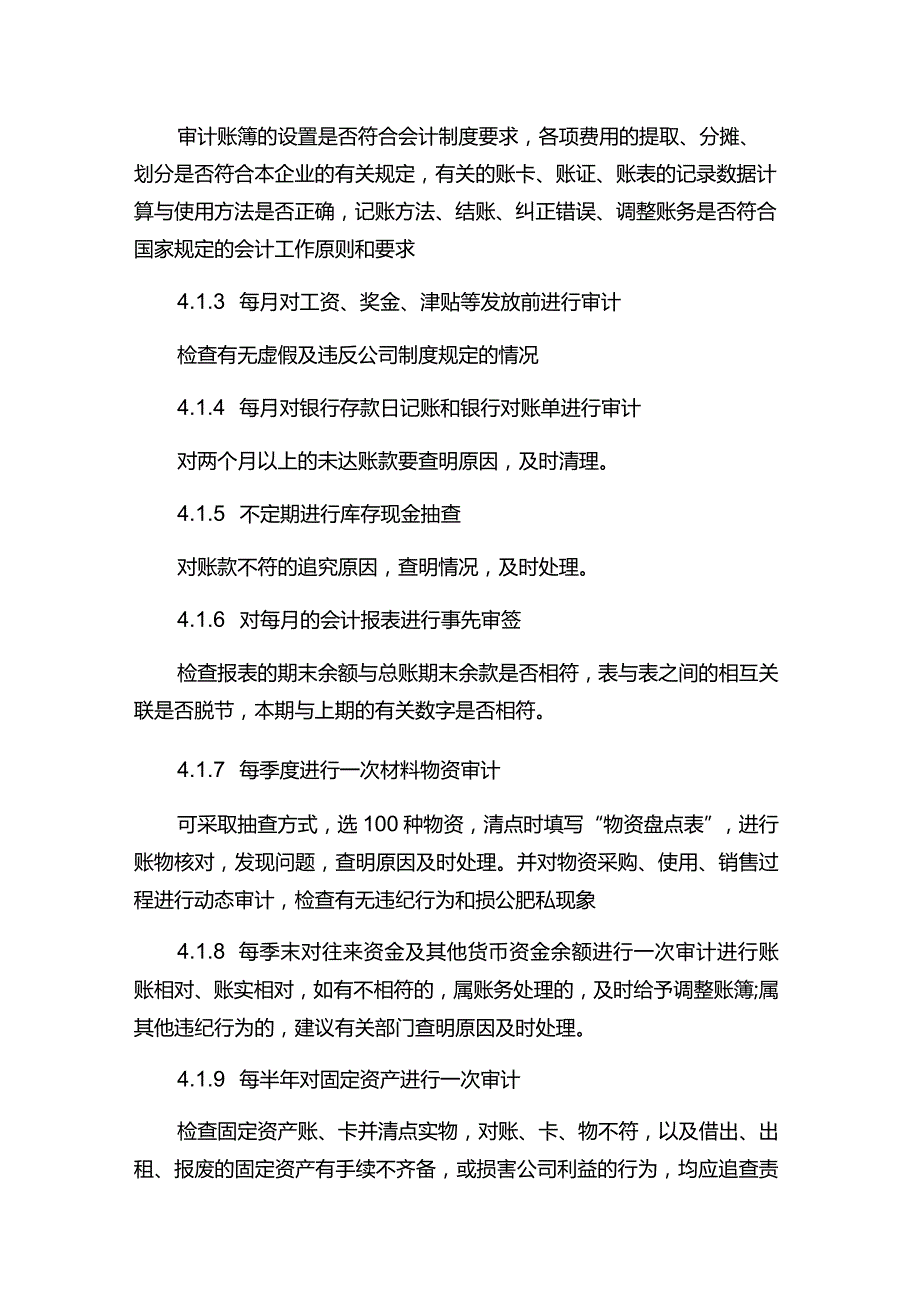 审计账簿的设置是否符合会计制度要求，各项费用的提取、分摊、划分是否符合本企业的有关规定，有关的账卡、账证、账表的记录数据计算与使用方法是否正确，记账方法、结账、纠正错误、调整账务是否符合国家规定的会计工作原则和要求

4.1.3 每月对工资、奖金、津贴等发放前进行审计

检查有无虚假及违反公司制度规定的情况

4.1.4 每月对银行存款日记账和银行对账单进行审计

对两个月以上的未达账款要查明原因，及时清理。

4.1.5 不定期进行库存现金抽查

对账款不符的追究原因，查明情况，及时处理。

4.1.6 对每月的会计报表进行事先审签

检查报表的期末余额与总账期末余款是否相符，表与表之间的相互关联是否脱节，本期与上期的有关数字是否相符。

4.1.7 每季度进行一次材料物资审计

可采取抽查方式，选 100 种物资，清点时填写“物资盘点表”，进行账物核对，发现问题，查明原因及时处理。并对物资采购、使用、销售过程进行动态审计，检查有无违纪行为和损公肥私现象

4.1.8 每季末对往来资金及其他货币资金余额进行一次审计进行账账相对、账实相对，如有不相符的，属账务处理的，及时给予调整账簿;属其他违纪行为的，建议有关部门查明原因及时处理。

4.1.9 每半年对固定资产进行一次审计

检查固定资产账、卡并清点实物，对账、卡、物不符，以及借出、出租、报废的固定资产有手续不齐备，或损害公司利益的行为，均应追查责